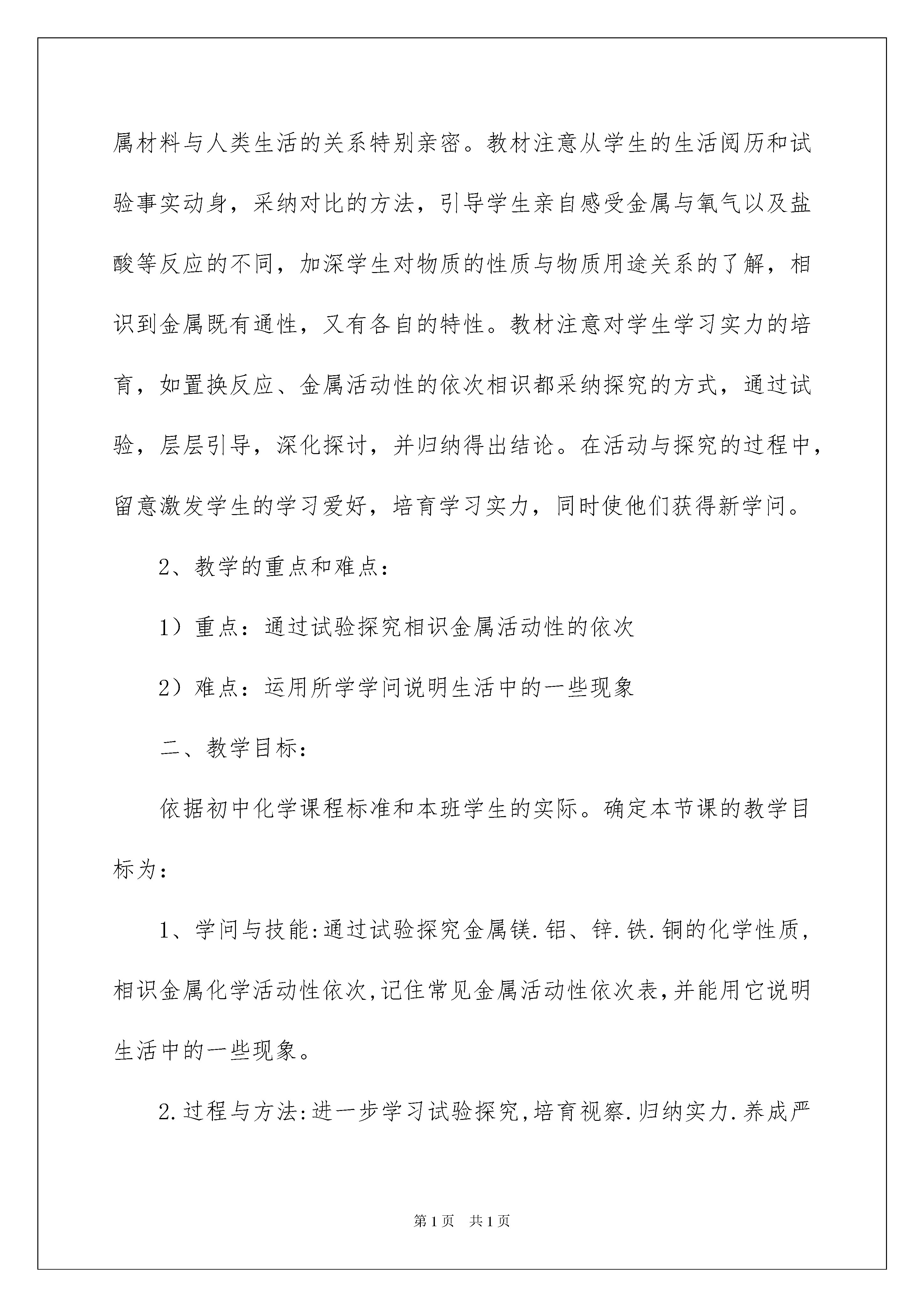 属材料与人类生活的关系特别亲密。教材注意从学生的生活阅历和试验事实动身，采纳对比的方法，引导学生亲自感受金属与氧气以及盐酸等反应的不同，加深学生对物质的性质与物质用途关系的了解，相识到金属既有通性，又有各自的特性。教材注意对学生学习实力的培育，如置换反应、金属活动性的依次相识都采纳探究的方式，通过试验，层层引导，深化探讨，并归纳得出结论。在活动与探究的过程中，留意激发学生的学习爱好，培育学习实力，同时使他们获得新学问。

2、教学的重点和难点：

1）重点：通过试验探究相识金属活动性的依次

2）难点：运用所学学问说明生活中的一些现象

二、教学目标：

依据初中化学课程标准和本班学生的实际。确定本节课的教学目标为：

1、学问与技能：通过试验探究金属镁.铝、锌.铁.铜的化学性质，相识金属化学活动性依次，记住常见金属活动性依次表，并能用它说明生活中的一些现象。

2.过程与方法：进一步学习试验探究，培育视察.归纳实力.养成严

第1页 共1页